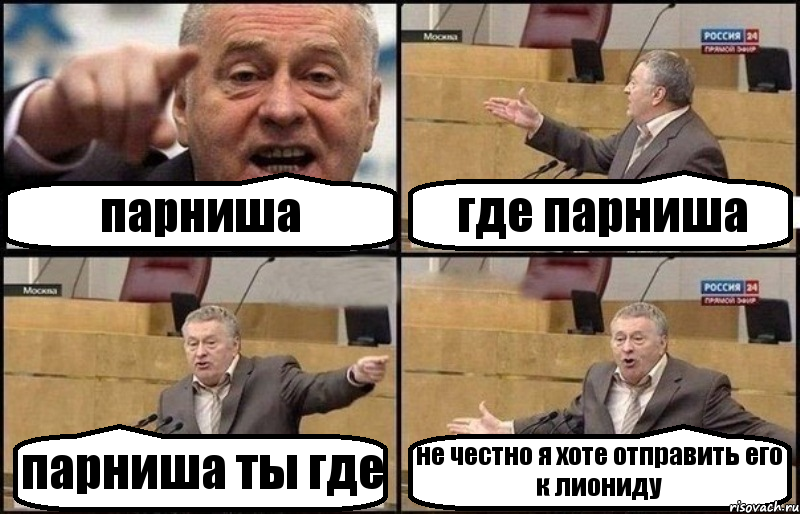 парниша

Москва

РОССИЯ 24
ПРЯМОЙ ЭФИР

где парниша

Москва

парниша ты где

РОССИЯ 24
ПРЯМОЙ ЭФИР

не честно я хоте отправить его к лиониду

risovach.ru